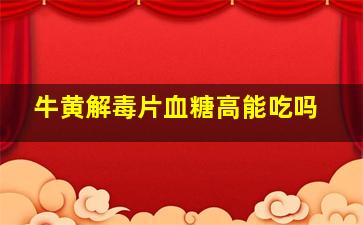 牛黄解毒片血糖高能吃吗